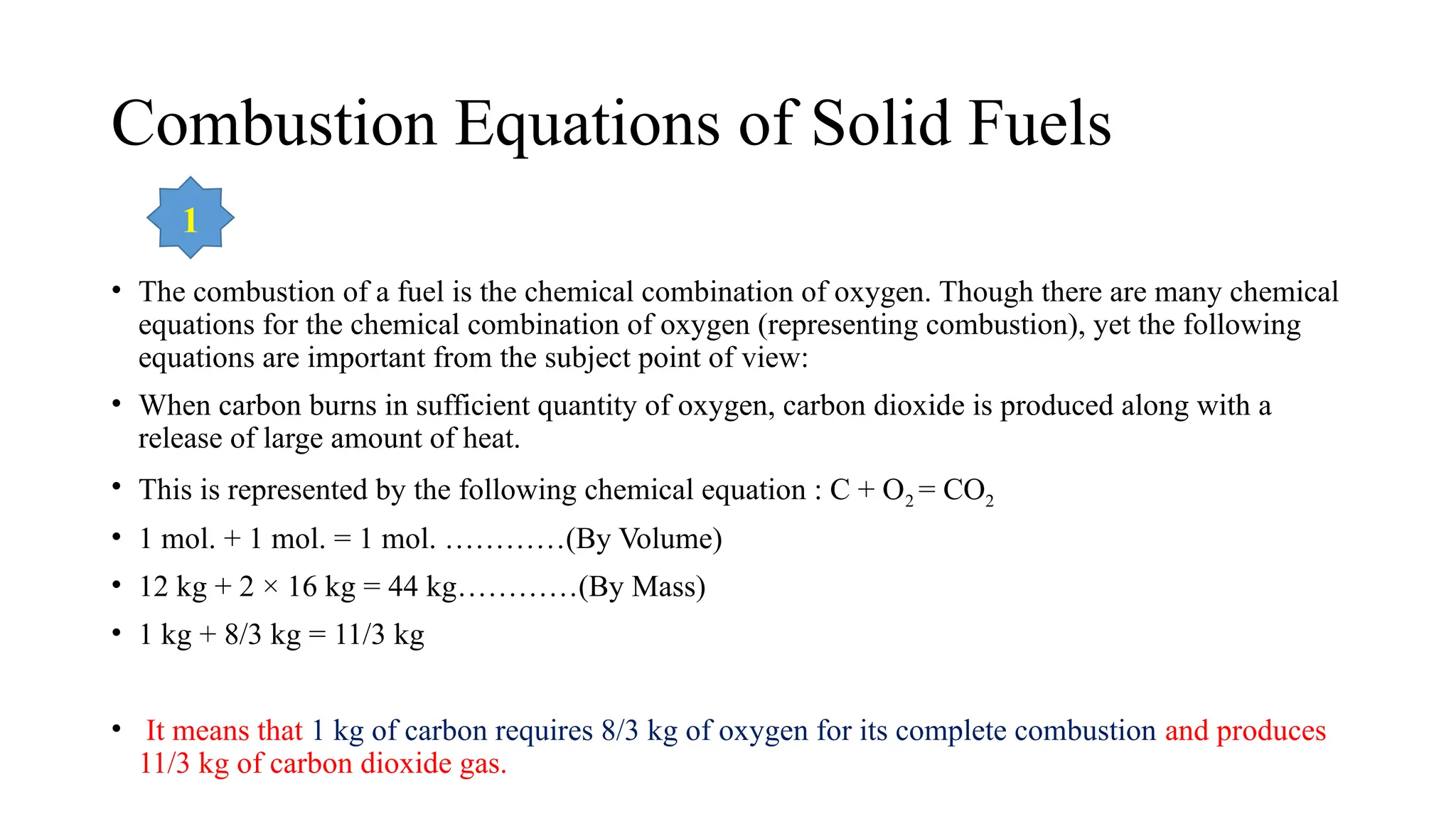 Combustion Equations of Solid Fuels

1

• The combustion of a fuel is the chemical combination of oxygen. Though there are many chemical equations for the chemical combination of oxygen (representing combustion), yet the following equations are important from the subject point of view:

• When carbon burns in sufficient quantity of oxygen, carbon dioxide is produced along with a release of large amount of heat.

• This is represented by the following chemical equation : $C + O_2 = CO_2$

• 1 mol. + 1 mol. = 1 mol. …………(By Volume)

• 12 kg + 2 × 16 kg = 44 kg…………(By Mass)

• 1 kg + 8/3 kg = 11/3 kg

• It means that 1 kg of carbon requires 8/3 kg of oxygen for its complete combustion and produces 11/3 kg of carbon dioxide gas.